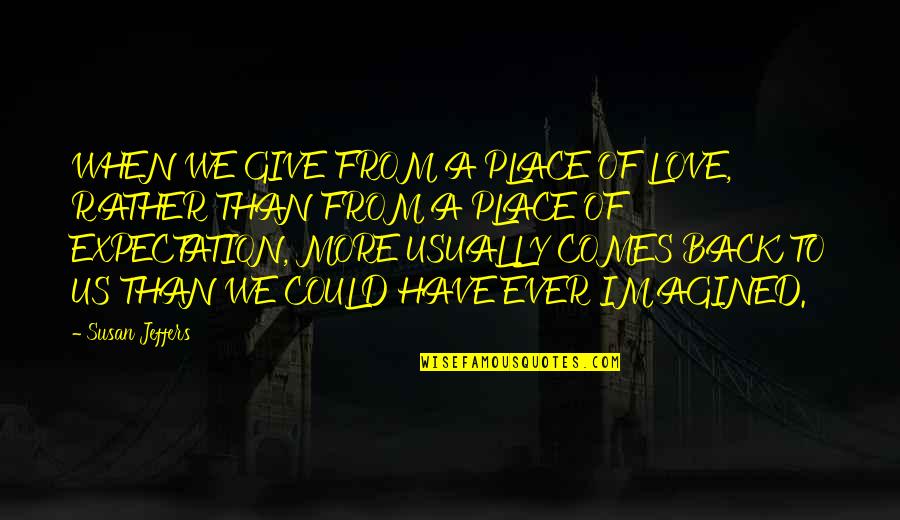 WHEN WE GIVE FROM A PLACE OF LOVE, RATHER THAN FROM A PLACE OF EXPECTATION, MORE USUALLY COMES BACK TO US THAN WE COULD HAVE EVER IMAGINED.

- Susan Jeffers

WISEFAMOUSQUOTES.COM